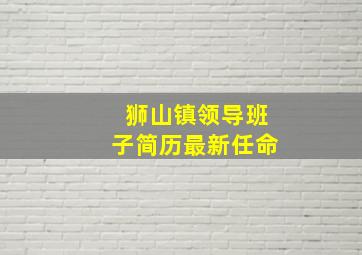 狮山镇领导班子简历最新任命